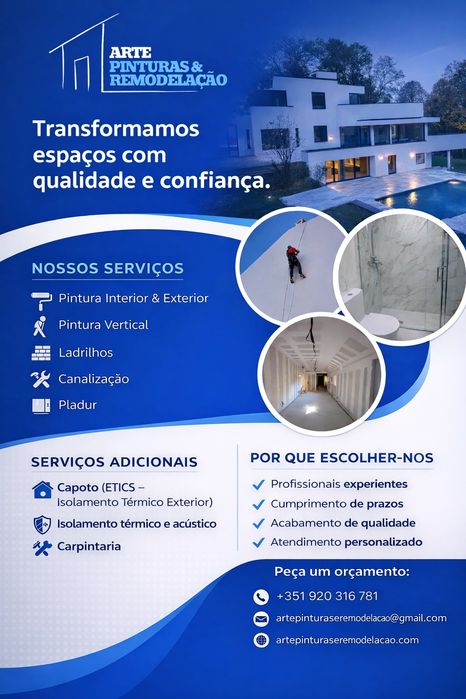 ARTE
PINTURAS &
REMODELAÇÃO

Transformamos espaços com qualidade e confiança.

NOSSOS SERVIÇOS

Pintura Interior & Exterior

Pintura Vertical

Ladrilhos

Canalização

Pladur

SERVIÇOS ADICIONAIS

Capoto (ETICS – Isolamento Térmico Exterior)

Isolamento térmico e acústico

Carpintaria

POR QUE ESCOLHER-NOS

✓ Profissionais experientes
✓ Cumprimento de prazos
✓ Acabamento de qualidade
✓ Atendimento personalizado

Peça um orçamento:

+351 920 316 781

artepinturaseremodelacao@gmail.com

artepinturaseremodelacao.com